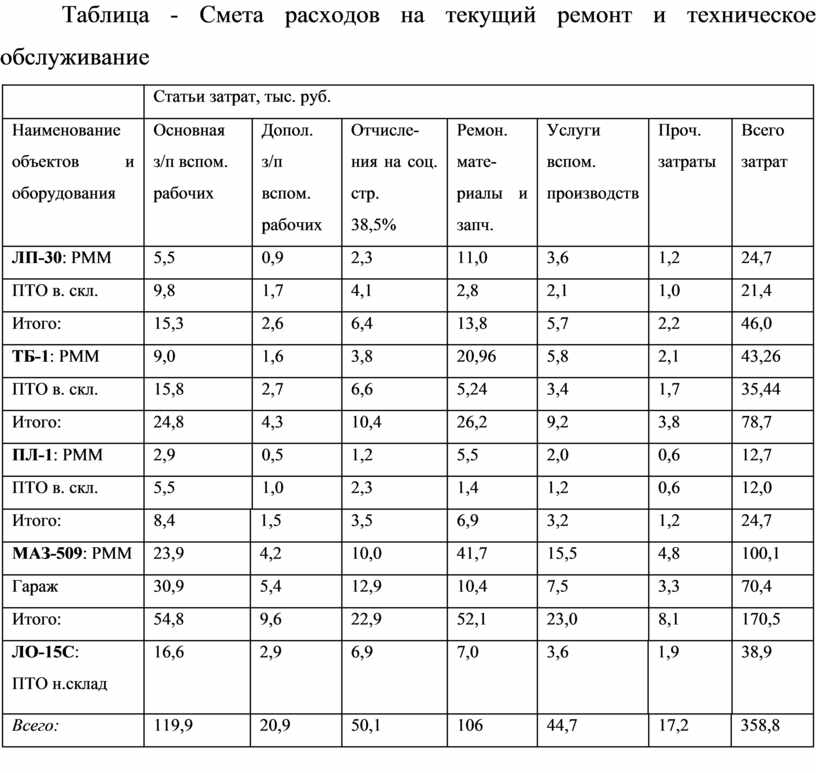 Таблица - Смета расходов на текущий ремонт и техническое обслуживание

| | Статьи затрат, тыс. руб. | | | | | | |
|---|---|---|---|---|---|---|---|
| Наименование объектов и оборудования | Основная з/п вспом. рабочих | Допол. з/п вспом. рабочих | Отчисления на соц. стр. 38,5% | Ремон. материалы и запч. | Услуги вспом. производств | Проч. затраты | Всего затрат |
| **ЛП-30**: РММ | 5,5 | 0,9 | 2,3 | 11,0 | 3,6 | 1,2 | 24,7 |
| ПТО в. скл. | 9,8 | 1,7 | 4,1 | 2,8 | 2,1 | 1,0 | 21,4 |
| Итого: | 15,3 | 2,6 | 6,4 | 13,8 | 5,7 | 2,2 | 46,0 |
| **ТБ-1**: РММ | 9,0 | 1,6 | 3,8 | 20,96 | 5,8 | 2,1 | 43,26 |
| ПТО в. скл. | 15,8 | 2,7 | 6,6 | 5,24 | 3,4 | 1,7 | 35,44 |
| Итого: | 24,8 | 4,3 | 10,4 | 26,2 | 9,2 | 3,8 | 78,7 |
| **ПЛ-1**: РММ | 2,9 | 0,5 | 1,2 | 5,5 | 2,0 | 0,6 | 12,7 |
| ПТО в. скл. | 5,5 | 1,0 | 2,3 | 1,4 | 1,2 | 0,6 | 12,0 |
| Итого: | 8,4 | 1,5 | 3,5 | 6,9 | 3,2 | 1,2 | 24,7 |
| **МАЗ-509**: РММ | 23,9 | 4,2 | 10,0 | 41,7 | 15,5 | 4,8 | 100,1 |
| Гараж | 30,9 | 5,4 | 12,9 | 10,4 | 7,5 | 3,3 | 70,4 |
| Итого: | 54,8 | 9,6 | 22,9 | 52,1 | 23,0 | 8,1 | 170,5 |
| **ЛО-15С**: ПТО н.склад | 16,6 | 2,9 | 6,9 | 7,0 | 3,6 | 1,9 | 38,9 |
| *Всего:* | 119,9 | 20,9 | 50,1 | 106 | 44,7 | 17,2 | 358,8 |